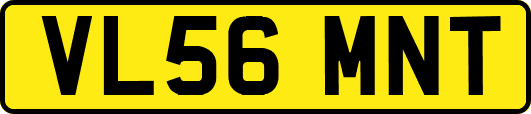 VL56 MNT